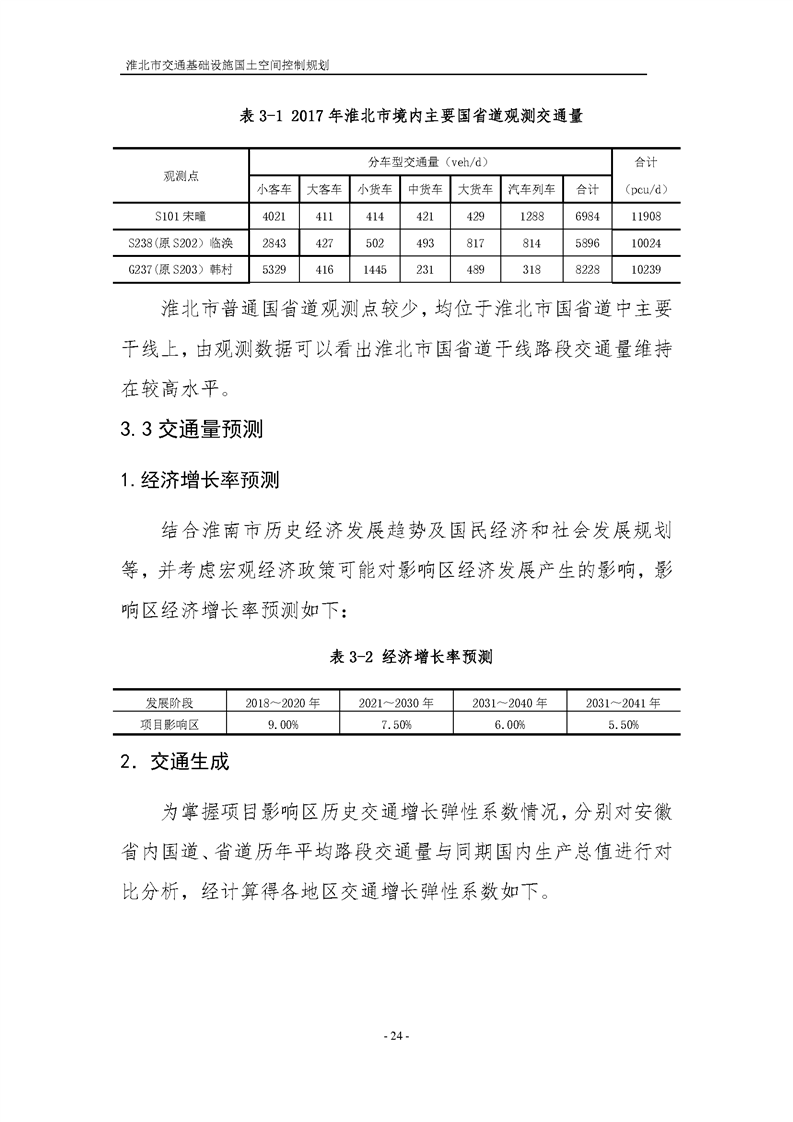 淮北市交通基础设施国土空间控制规划

表 3-1 2017 年淮北市境内主要国省道观测交通量

| 观测点 | 分车型交通量（veh/d） | | | | | | | 合计 |
|---|---|---|---|---|---|---|---|---|
| | 小客车 | 大客车 | 小货车 | 中货车 | 大货车 | 汽车列车 | 合计 | （pcu/d） |
| S101 宋疃 | 4021 | 411 | 414 | 421 | 429 | 1288 | 6984 | 11908 |
| S238（原 S202）临涣 | 2843 | 427 | 502 | 493 | 817 | 814 | 5896 | 10024 |
| G237（原 S203）韩村 | 5329 | 416 | 1445 | 231 | 489 | 318 | 8228 | 10239 |

淮北市普通国省道观测点较少，均位于淮北市国省道中主要干线上，由观测数据可以看出淮北市国省道干线路段交通量维持在较高水平。

3.3 交通量预测

1.经济增长率预测

结合淮南市历史经济发展趋势及国民经济和社会发展规划等，并考虑宏观经济政策可能对影响区经济发展产生的影响，影响区经济增长率预测如下：

表 3-2 经济增长率预测

| 发展阶段 | 2018～2020 年 | 2021～2030 年 | 2031～2040 年 | 2031～2041 年 |
|---|---|---|---|---|
| 项目影响区 | 9.00% | 7.50% | 6.00% | 5.50% |

2．交通生成

为掌握项目影响区历史交通增长弹性系数情况，分别对安徽省内国道、省道历年平均路段交通量与同期国内生产总值进行对比分析，经计算得各地区交通增长弹性系数如下。

- 24 -